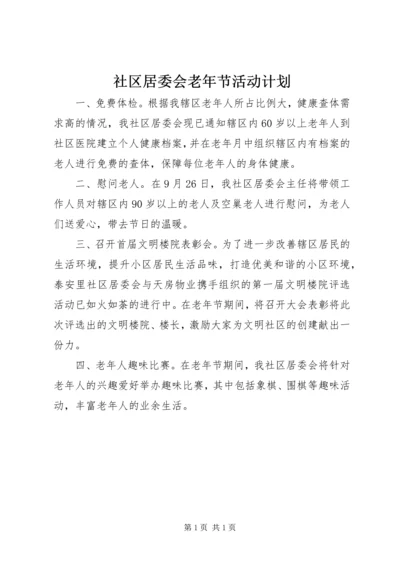 社区居委会老年节活动计划

一、免费体检。根据我辖区老年人所占比例大，健康查体需求高的情况，我社区居委会现已通知辖区内60岁以上老年人到社区医院建立个人健康档案，并在老年月中组织辖区内有档案的老人进行免费的查体，保障每位老年人的身体健康。

二、慰问老人。在9月26日，我社区居委会主任将带领工作人员对辖区内90岁以上的老人及空巢老人进行慰问，为老人们送爱心，带去节日的温暖。

三、召开首届文明楼院表彰会。为了进一步改善辖区居民的生活环境，提升小区居民生活品味，打造优美和谐的小区环境，泰安里社区居委会与天房物业携手组织的第一届文明楼院评选活动已如火如荼的进行中。在老年节期间，将召开大会表彰将此次评选出的文明楼院、楼长，激励大家为文明社区的创建献出一份力。

四、老年人趣味比赛。在老年节期间，我社区居委会将针对老年人的兴趣爱好举办趣味比赛，其中包括象棋、围棋等趣味活动，丰富老年人的业余生活。

第1页 共1页